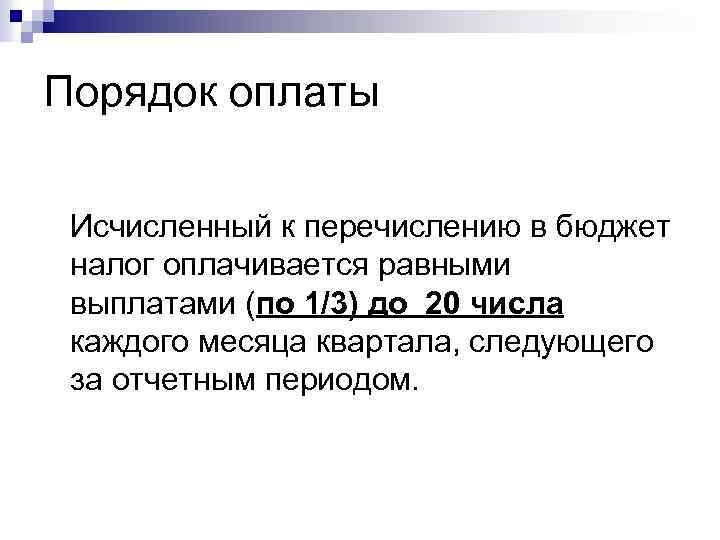 Порядок оплаты

Исчисленный к перечислению в бюджет налог оплачивается равными выплатами (по 1/3) до 20 числа каждого месяца квартала, следующего за отчетным периодом.